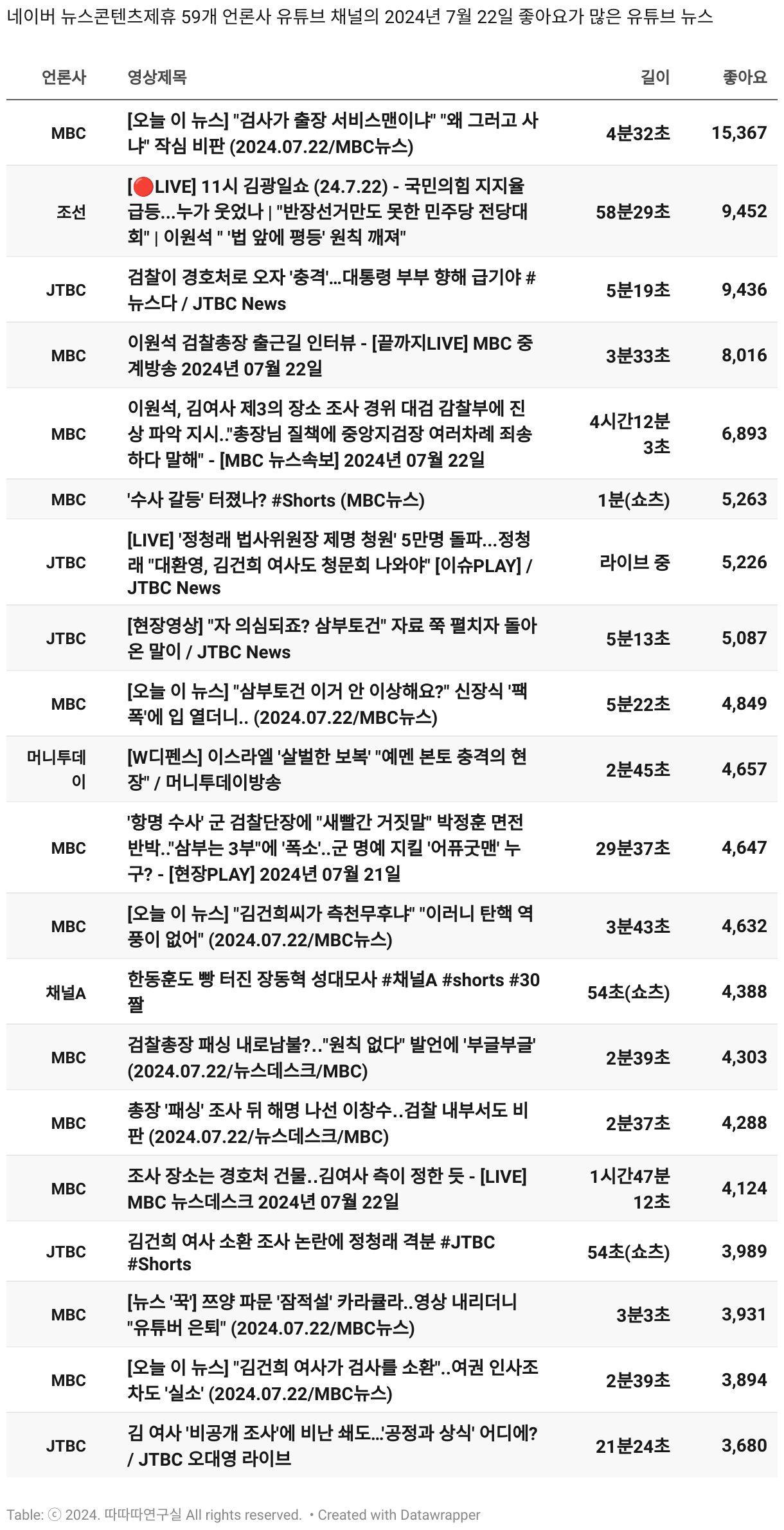 네이버 뉴스콘텐츠제휴 59개 언론사 유튜브 채널의 2024년 7월 22일 좋아요가 많은 유튜브 뉴스

| 언론사 | 영상제목 | 길이 | 좋아요 |
|---|---|---|---|
| MBC | [오늘 이 뉴스] "검사가 출장 서비스맨이냐" "왜 그러고 사냐" 작심 비판 (2024.07.22/MBC뉴스) | 4분32초 | 15,367 |
| 조선 | [🔴LIVE] 11시 김광일쇼 (24.7.22) - 국민의힘 지지율 급등...누가 웃었나 \| "반장선거만도 못한 민주당 전당대회" \| 이원석 " '법 앞에 평등' 원칙 깨져" | 58분29초 | 9,452 |
| JTBC | 검찰이 경호처로 오자 '충격'...대통령 부부 향해 급기야 #뉴스다 / JTBC News | 5분19초 | 9,436 |
| MBC | 이원석 검찰총장 출근길 인터뷰 - [끝까지LIVE] MBC 중계방송 2024년 07월 22일 | 3분33초 | 8,016 |
| MBC | 이원석, 김여사 제3의 장소 조사 경위 대검 감찰부에 진상 파악 지시.."총장님 질책에 중앙지검장 여러차례 죄송하다 말해" - [MBC 뉴스속보] 2024년 07월 22일 | 4시간12분3초 | 6,893 |
| MBC | '수사 갈등' 터졌나? #Shorts (MBC뉴스) | 1분(쇼츠) | 5,263 |
| JTBC | [LIVE] '정청래 법사위원장 제명 청원' 5만명 돌파...정청래 "대환영, 김건희 여사도 청문회 나와야" [이슈PLAY] / JTBC News | 라이브 중 | 5,226 |
| JTBC | [현장영상] "자 의심되죠? 삼부토건" 자료 쭉 펼치자 돌아온 말이 / JTBC News | 5분13초 | 5,087 |
| MBC | [오늘 이 뉴스] "삼부토건 이거 안 이상해요?" 신장식 '팩폭'에 입 열더니.. (2024.07.22/MBC뉴스) | 5분22초 | 4,849 |
| 머니투데이 | [W디펜스] 이스라엘 '살벌한 보복' "예멘 본토 충격의 현장" / 머니투데이방송 | 2분45초 | 4,657 |
| MBC | '항명 수사' 군 검찰단장에 "새빨간 거짓말" 박정훈 면전 반박.."삼부는 3부"에 '폭소'..군 명예 지킬 '어퓨굿맨' 누구? - [현장PLAY] 2024년 07월 21일 | 29분37초 | 4,647 |
| MBC | [오늘 이 뉴스] "김건희씨가 측천무후냐" "이러니 탄핵 역풍이 없어" (2024.07.22/MBC뉴스) | 3분43초 | 4,632 |
| 채널A | 한동훈도 빵 터진 장동혁 성대모사 #채널A #shorts #30짤 | 54초(쇼츠) | 4,388 |
| MBC | 검찰총장 패싱 내로남불?.."원칙 없다" 발언에 '부글부글' (2024.07.22/뉴스데스크/MBC) | 2분39초 | 4,303 |
| MBC | 총장 '패싱' 조사 뒤 해명 나선 이창수..검찰 내부서도 비판 (2024.07.22/뉴스데스크/MBC) | 2분37초 | 4,288 |
| MBC | 조사 장소는 경호처 건물..김여사 측이 정한 듯 - [LIVE] MBC 뉴스데스크 2024년 07월 22일 | 1시간47분12초 | 4,124 |
| JTBC | 김건희 여사 소환 조사 논란에 정청래 격분 #JTBC #Shorts | 54초(쇼츠) | 3,989 |
| MBC | [뉴스 '꾹'] 쯔양 파문 '잠적설' 카라큘라..영상 내리더니 "유튜버 은퇴" (2024.07.22/MBC뉴스) | 3분3초 | 3,931 |
| MBC | [오늘 이 뉴스] "김건희 여사가 검사를 소환"..여권 인사조차도 '실소' (2024.07.22/MBC뉴스) | 2분39초 | 3,894 |
| JTBC | 김 여사 '비공개 조사'에 비난 쇄도...'공정과 상식' 어디에? / JTBC 오대영 라이브 | 21분24초 | 3,680 |

Table: ⓒ 2024. 따따따연구실 All rights reserved. • Created with Datawrapper